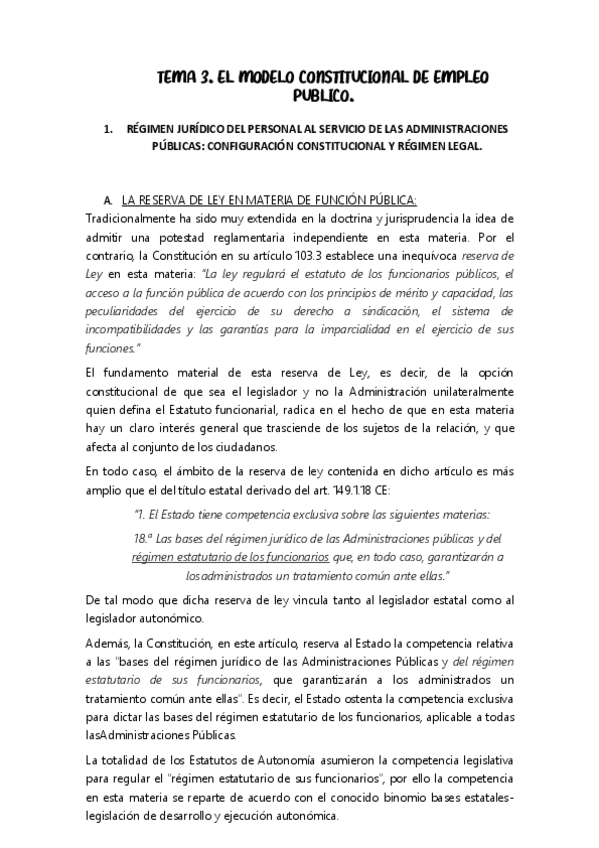 TEMA 3. EL MODELO CONSTITUCIONAL DE EMPLEO PUBLICO.

1. RÉGIMEN JURÍDICO DEL PERSONAL AL SERVICIO DE LAS ADMINISTRACIONES PÚBLICAS: CONFIGURACIÓN CONSTITUCIONAL Y RÉGIMEN LEGAL.

A. LA RESERVA DE LEY EN MATERIA DE FUNCIÓN PÚBLICA:
Tradicionalmente ha sido muy extendida en la doctrina y jurisprudencia la idea de admitir una potestad reglamentaria independiente en esta materia. Por el contrario, la Constitución en su artículo 103.3 establece una inequívoca reserva de Ley en esta materia: "La ley regulará el estatuto de los funcionarios públicos, el acceso a la función pública de acuerdo con los principios de mérito y capacidad, las peculiaridades del ejercicio de su derecho a sindicación, el sistema de incompatibilidades y las garantías para la imparcialidad en el ejercicio de sus funciones."

El fundamento material de esta reserva de Ley, es decir, de la opción constitucional de que sea el legislador y no la Administración unilateralmente quien defina el Estatuto funcionarial, radica en el hecho de que en esta materia hay un claro interés general que trasciende de los sujetos de la relación, y que afecta al conjunto de los ciudadanos.

En todo caso, el ámbito de la reserva de ley contenida en dicho artículo es más amplio que el del título estatal derivado del art. 149.1.18 CE:

"1. El Estado tiene competencia exclusiva sobre las siguientes materias:

18.ª Las bases del régimen jurídico de las Administraciones públicas y del régimen estatutario de los funcionarios que, en todo caso, garantizarán a losadministrados un tratamiento común ante ellas."

De tal modo que dicha reserva de ley vincula tanto al legislador estatal como al legislador autonómico.

Además, la Constitución, en este artículo, reserva al Estado la competencia relativa a las "bases del régimen jurídico de las Administraciones Públicas y del régimen estatutario de sus funcionarios, que garantizarán a los administrados un tratamiento común ante ellas". Es decir, el Estado ostenta la competencia exclusiva para dictar las bases del régimen estatutario de los funcionarios, aplicable a todas lasAdministraciones Públicas.

La totalidad de los Estatutos de Autonomía asumieron la competencia legislativa para regular el "régimen estatutario de sus funcionarios", por ello la competencia en esta materia se reparte de acuerdo con el conocido binomio bases estatales-legislación de desarrollo y ejecución autonómica.